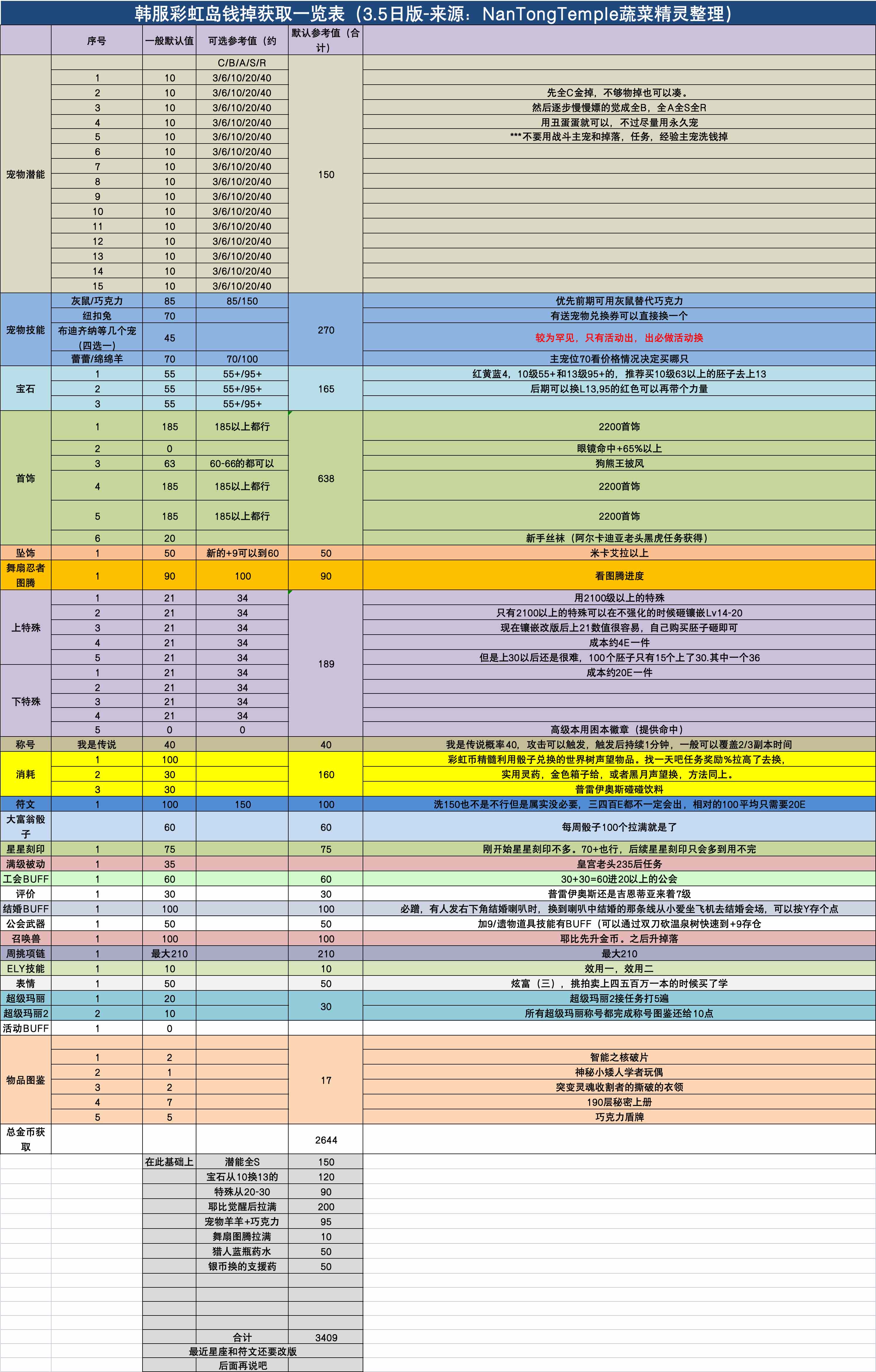 韩服彩虹岛钱掉获取一览表（3.5日版-来源：NanTongTemple蔬菜精灵整理）

| | 序号 | 一般默认值 | 可选参考值（约 | 默认参考值（合计） | |
|---|---|---|---|---|---|
| 宠物潜能 | | | C/B/A/S/R | 150 | |
| | 1 | 10 | 3/6/10/20/40 | | |
| | 2 | 10 | 3/6/10/20/40 | | 先全C金掉，不够物掉也可以凑。 |
| | 3 | 10 | 3/6/10/20/40 | | 然后逐步慢慢嫖的觉成全B，全A全S全R |
| | 4 | 10 | 3/6/10/20/40 | | 用丑蛋蛋就可以，不过尽量用永久宠 |
| | 5 | 10 | 3/6/10/20/40 | | ***不要用战斗主宠和掉落，任务，经验主宠洗钱掉 |
| | 6 | 10 | 3/6/10/20/40 | | |
| | 7 | 10 | 3/6/10/20/40 | | |
| | 8 | 10 | 3/6/10/20/40 | | |
| | 9 | 10 | 3/6/10/20/40 | | |
| | 10 | 10 | 3/6/10/20/40 | | |
| | 11 | 10 | 3/6/10/20/40 | | |
| | 12 | 10 | 3/6/10/20/40 | | |
| | 13 | 10 | 3/6/10/20/40 | | |
| | 14 | 10 | 3/6/10/20/40 | | |
| | 15 | 10 | 3/6/10/20/40 | | |
| 宠物技能 | 灰鼠/巧克力 | 85 | 85/150 | 270 | 优先前期可用灰鼠替代巧克力 |
| | 纽扣兔 | 70 | | | 有送宠物兑换券可以直接换一个 |
| | 布迪齐纳等几个宠（四选一） | 45 | | | 较为罕见，只有活动出，出必做活动换 |
| | 蕾蕾/绵绵羊 | 70 | 70/100 | | 主宠位70看价格情况决定买哪只 |
| 宝石 | 1 | 55 | 55+/95+ | 165 | 红黄蓝4，10级55+和13级95+的，推荐买10级63以上的胚子去上13 |
| | 2 | 55 | 55+/95+ | | 后期可以换L13,95的红色可以再带个力量 |
| | 3 | 55 | 55+/95+ | | |
| 首饰 | 1 | 185 | 185以上都行 | 638 | 2200首饰 |
| | 2 | 0 | | | 眼镜命中+65%以上 |
| | 3 | 63 | 60-66的都可以 | | 狗熊王披风 |
| | 4 | 185 | 185以上都行 | | 2200首饰 |
| | 5 | 185 | 185以上都行 | | 2200首饰 |
| | 6 | 20 | | | 新手丝袜（阿尔卡迪亚老头黑虎任务获得） |
| 坠饰 | 1 | 50 | 新的+9可以到60 | 50 | 米卡艾拉以上 |
| 舞扇忍者图腾 | 1 | 90 | 100 | 90 | 看图腾进度 |
| 上特殊 | 1 | 21 | 34 | 189 | 用2100级以上的特殊 |
| | 2 | 21 | 34 | | 只有2100以上的特殊可以在不强化的时候砸镶嵌Lv14-20 |
| | 3 | 21 | 34 | | 现在镶嵌改版后上21数值很容易，自己购买胚子砸即可 |
| | 4 | 21 | 34 | | 成本约4E一件 |
| | 5 | 21 | 34 | | 但是上30以后还是很难，100个胚子只有15个上了30.其中一个36 |
| 下特殊 | 1 | 21 | 34 | | 成本约20E一件 |
| | 2 | 21 | 34 | | |
| | 3 | 21 | 34 | | |
| | 4 | 21 | 34 | | |
| | 5 | 0 | 0 | | 高级本用困本徽章（提供命中） |
| 称号 | 我是传说 | 40 | | 40 | 我是传说概率40，攻击可以触发，触发后持续1分钟，一般可以覆盖2/3副本时间 |
| 消耗 | 1 | 100 | | 160 | 彩虹币精髓利用骰子兑换的世界树声望物品。找一天吧任务奖励%拉高了去换， |
| | 2 | 30 | | | 实用灵药，金色箱子给，或者黑月声望换，方法同上。 |
| | 3 | 30 | | | 普雷伊奥斯碰碰饮料 |
| 符文 | 1 | 100 | 150 | 100 | 洗150也不是不行但是属实没必要，三四百E都不一定会出，相对的100平均只需要20E |
| 大富翁骰子 | | 60 | | 60 | 每周骰子100个拉满就是了 |
| 星星刻印 | 1 | 75 | | 75 | 刚开始星星刻印不多。70+也行，后续星星刻印只会多到用不完 |
| 满级被动 | 1 | 35 | | | 皇宫老头235后任务 |
| 工会BUFF | 1 | 60 | | 60 | 30+30=60进20以上的公会 |
| 评价 | 1 | 30 | | 30 | 普雷伊奥斯还是吉恩蒂亚来着7级 |
| 结婚BUFF | 1 | 100 | | 100 | 必蹭，有人发右下角结婚喇叭时，换到喇叭中结婚的那条线从小爱坐飞机去结婚会场，可以按Y存个点 |
| 公会武器 | 1 | 50 | | 50 | 加9/遗物道具技能有BUFF（可以通过双刀砍温泉树快速到+9存仓 |
| 召唤兽 | 1 | 100 | | 100 | 耶比先升金币。之后升掉落 |
| 周挑项链 | 1 | 最大210 | | 210 | 最大210 |
| ELY技能 | 1 | 10 | | 10 | 效用一，效用二 |
| 表情 | 1 | 50 | | 50 | 炫富（三），挑拍卖上四五百万一本的时候买了学 |
| 超级玛丽 | 1 | 20 | | 30 | 超级玛丽2接任务打5遍 |
| 超级玛丽2 | 2 | 10 | | | 所有超级玛丽称号都完成称号图鉴还给10点 |
| 活动BUFF | 1 | 0 | | | |
| 物品图鉴 | | | | 17 | |
| | 1 | 2 | | | 智能之核破片 |
| | 2 | 1 | | | 神秘小矮人学者玩偶 |
| | 3 | 2 | | | 突变灵魂收割者的撕破的衣领 |
| | 4 | 7 | | | 190层秘密上册 |
| | 5 | 5 | | | 巧克力盾牌 |
| 总金币获取 | | | | 2644 | |
| | | 在此基础上 | 潜能全S | 150 | |
| | | | 宝石从10换13的 | 120 | |
| | | | 特殊从20-30 | 90 | |
| | | | 耶比觉醒后拉满 | 200 | |
| | | | 宠物羊羊+巧克力 | 95 | |
| | | | 舞扇图腾拉满 | 10 | |
| | | | 猎人蓝瓶药水 | 50 | |
| | | | 银币换的支援药 | 50 | |
| | | | 合计 | 3409 | |
| | | 最近星座和符文还要改版 | | | |
| | | | 后面再说吧 | | |